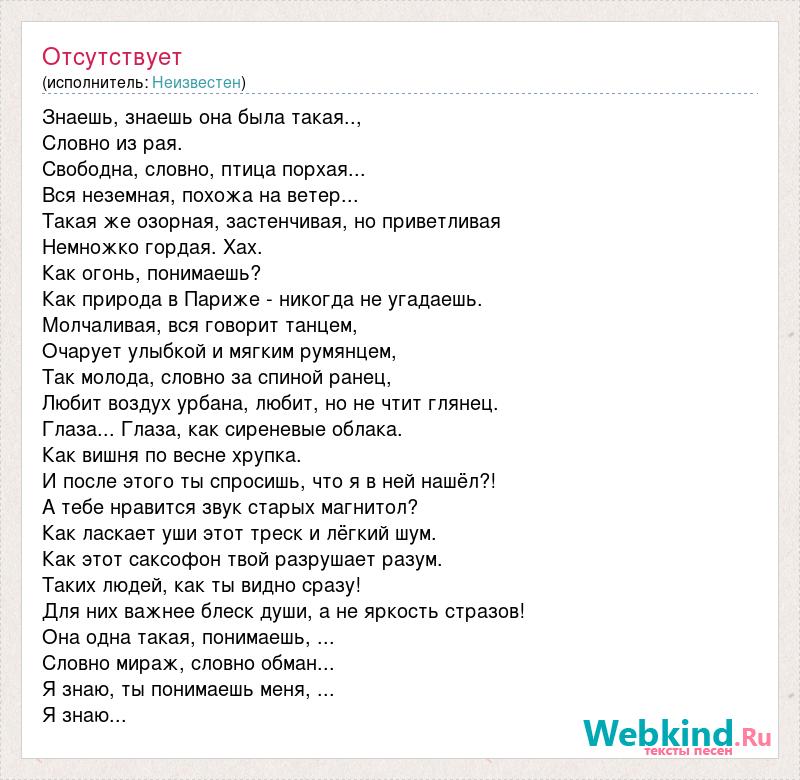 Отсутствует
(исполнитель: Неизвестен)

Знаешь, знаешь она была такая..,
Словно из рая.
Свободна, словно, птица порхая...
Вся неземная, похожа на ветер...
Такая же озорная, застенчивая, но приветливая
Немножко гордая. Хах.
Как огонь, понимаешь?
Как природа в Париже - никогда не угадаешь.
Молчаливая, вся говорит танцем,
Очарует улыбкой и мягким румянцем,
Так молода, словно за спиной ранец,
Любит воздух урбана, любит, но не чтит глянец.
Глаза... Глаза, как сиреневые облака.
Как вишня по весне хрупка.
И после этого ты спросишь, что я в ней нашёл?!
А тебе нравится звук старых магнитол?
Как ласкает уши этот треск и лёгкий шум.
Как этот саксофон твой разрушает разум.
Таких людей, как ты видно сразу!
Для них важнее блеск души, а не яркость стразов!
Она одна такая, понимаешь, ...
Словно мираж, словно обман...
Я знаю, ты понимаешь меня, ...
Я знаю...

Webkind.Ru
тексты песен